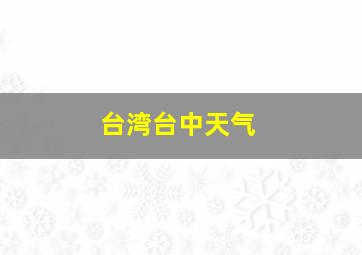 台湾台中天气